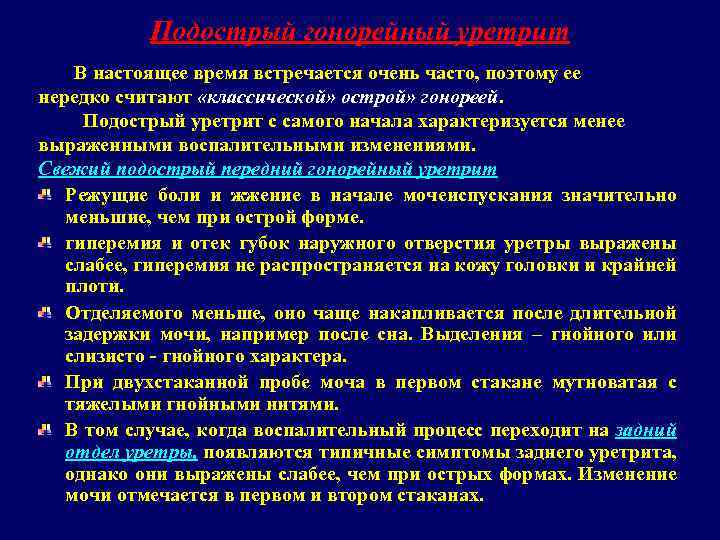 Подострый гонорейный уретрит

В настоящее время встречается очень часто, поэтому ее нередко считают «классической» острой» гонореей.

Подострый уретрит с самого начала характеризуется менее выраженными воспалительными изменениями.

Свежий подострый передний гонорейный уретрит

Режущие боли и жжение в начале мочеиспускания значительно меньшие, чем при острой форме.

гиперемия и отек губок наружного отверстия уретры выражены слабее, гиперемия не распространяется на кожу головки и крайней плоти.

Отделяемого меньше, оно чаще накапливается после длительной задержки мочи, например после сна. Выделения – гнойного или слизисто - гнойного характера.

При двухстаканной пробе моча в первом стакане мутноватая с тяжелыми гнойными нитями.

В том случае, когда воспалительный процесс переходит на задний отдел уретры, появляются типичные симптомы заднего уретрита, однако они выражены слабее, чем при острых формах. Изменение мочи отмечается в первом и втором стаканах.